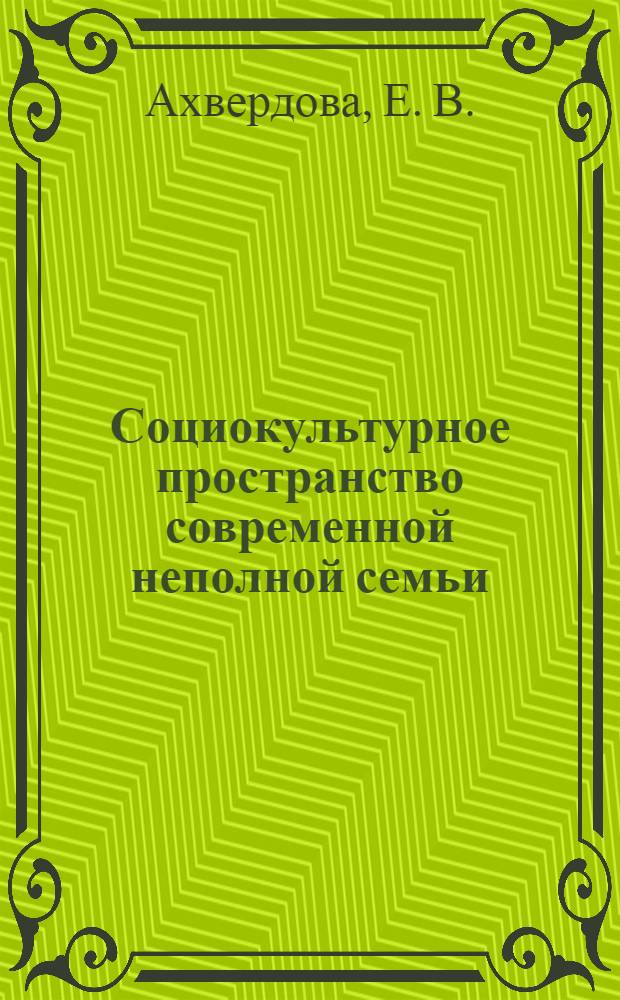 Ахвердова, Е. В.

Социокультурное пространство современной неполной семьи